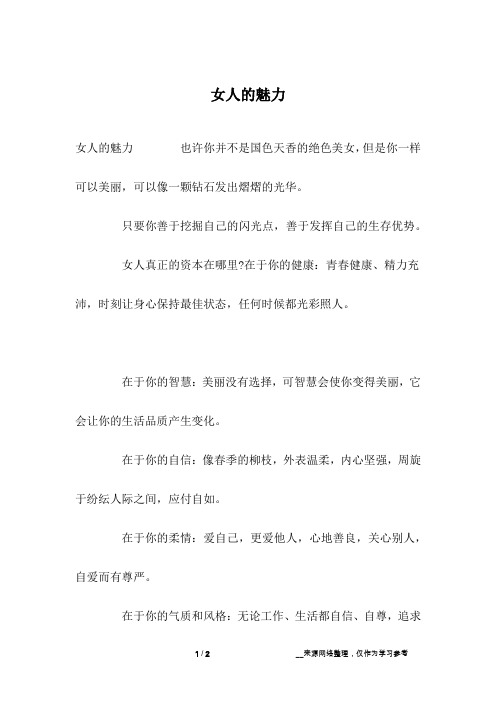 女人的魅力

女人的魅力　　　也许你并不是国色天香的绝色美女，但是你一样可以美丽，可以像一颗钻石发出熠熠的光华。

只要你善于挖掘自己的闪光点，善于发挥自己的生存优势。

女人真正的资本在哪里?在于你的健康：青春健康、精力充沛，时刻让身心保持最佳状态，任何时候都光彩照人。

在于你的智慧：美丽没有选择，可智慧会使你变得美丽，它会让你的生活品质产生变化。

在于你的自信：像春季的柳枝，外表温柔，内心坚强，周旋于纷纭人际之间，应付自如。

在于你的柔情：爱自己，更爱他人，心地善良，关心别人，自爱而有尊严。

在于你的气质和风格：无论工作、生活都自信、自尊，追求

1 / 2　　　　__来源网络整理，仅作为学习参考